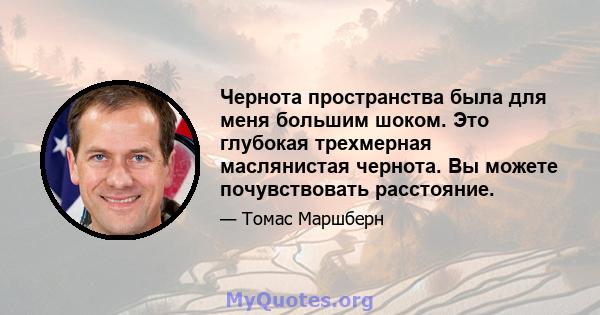 Чернота пространства была для меня большим шоком. Это глубокая трехмерная маслянистая чернота. Вы можете почувствовать расстояние.

— Томас Маршберн

MyQuotes.org